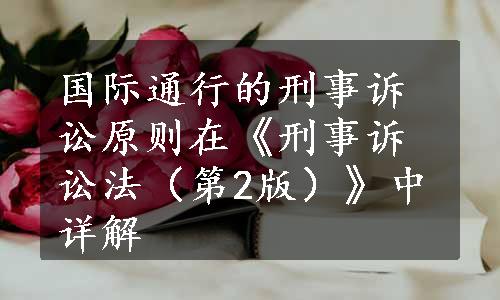 国际通行的刑事诉讼原则在《刑事诉讼法（第2版）》中详解